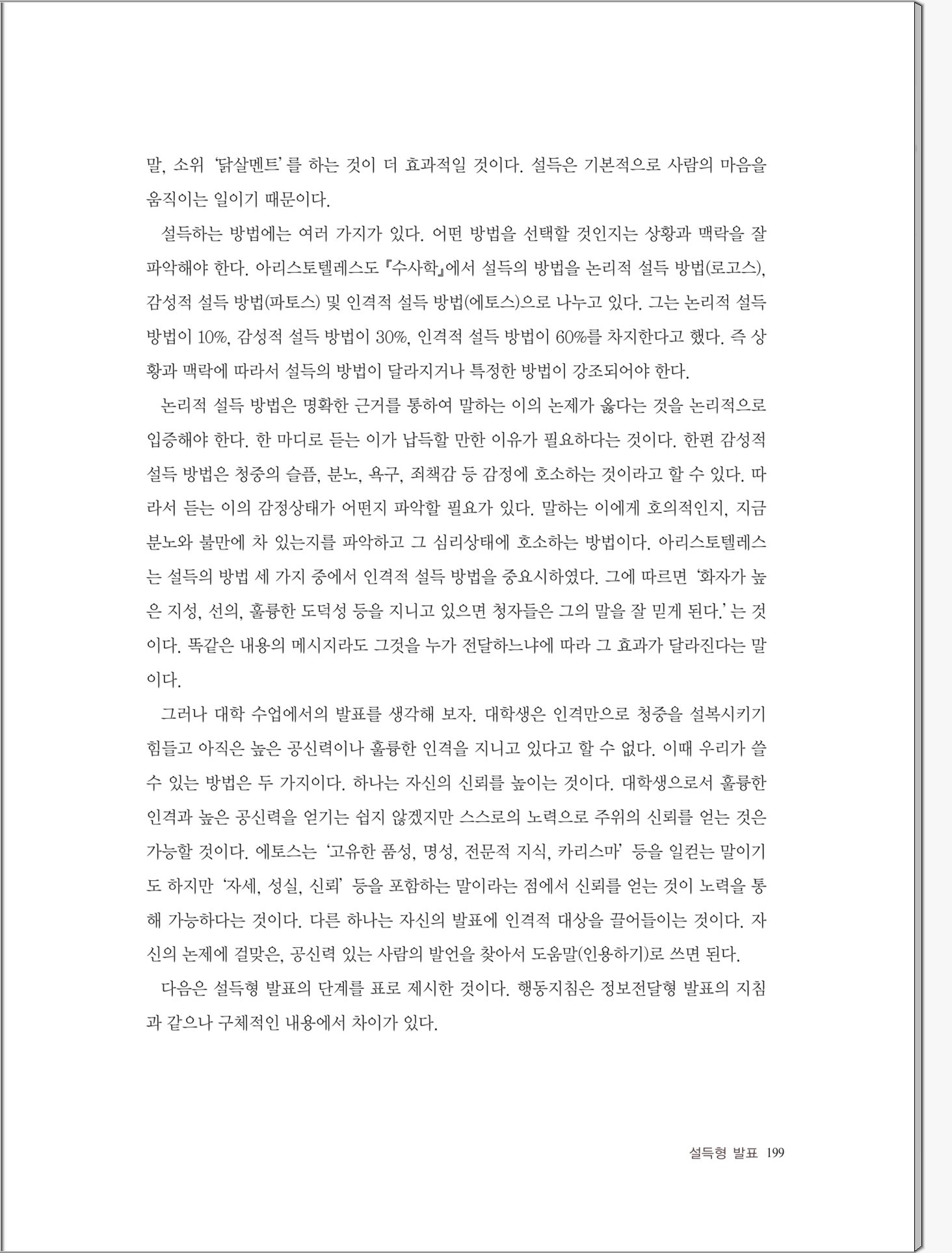 말, 소위 '닭살멘트'를 하는 것이 더 효과적일 것이다. 설득은 기본적으로 사람의 마음을 움직이는 일이기 때문이다.

설득하는 방법에는 여러 가지가 있다. 어떤 방법을 선택할 것인지는 상황과 맥락을 잘 파악해야 한다. 아리스토텔레스도 『수사학』에서 설득의 방법을 논리적 설득 방법(로고스), 감성적 설득 방법(파토스) 및 인격적 설득 방법(에토스)으로 나누고 있다. 그는 논리적 설득 방법이 10%, 감성적 설득 방법이 30%, 인격적 설득 방법이 60%를 차지한다고 했다. 즉 상황과 맥락에 따라서 설득의 방법이 달라지거나 특정한 방법이 강조되어야 한다.

논리적 설득 방법은 명확한 근거를 통하여 말하는 이의 논제가 옳다는 것을 논리적으로 입증해야 한다. 한 마디로 듣는 이가 납득할 만한 이유가 필요하다는 것이다. 한편 감성적 설득 방법은 청중의 슬픔, 분노, 욕구, 죄책감 등 감정에 호소하는 것이라고 할 수 있다. 따라서 듣는 이의 감정상태가 어떤지 파악할 필요가 있다. 말하는 이에게 호의적인지, 지금 분노와 불만에 차 있는지를 파악하고 그 심리상태에 호소하는 방법이다. 아리스토텔레스는 설득의 방법 세 가지 중에서 인격적 설득 방법을 중요시하였다. 그에 따르면 '화자가 높은 지성, 선의, 훌륭한 도덕성 등을 지니고 있으면 청자들은 그의 말을 잘 믿게 된다.'는 것이다. 똑같은 내용의 메시지라도 그것을 누가 전달하느냐에 따라 그 효과가 달라진다는 말이다.

그러나 대학 수업에서의 발표를 생각해 보자. 대학생은 인격만으로 청중을 설복시키기 힘들고 아직은 높은 공신력이나 훌륭한 인격을 지니고 있다고 할 수 없다. 이때 우리가 쓸 수 있는 방법은 두 가지이다. 하나는 자신의 신뢰를 높이는 것이다. 대학생으로서 훌륭한 인격과 높은 공신력을 얻기는 쉽지 않겠지만 스스로의 노력으로 주위의 신뢰를 얻는 것은 가능할 것이다. 에토스는 '고유한 품성, 명성, 전문적 지식, 카리스마' 등을 일컫는 말이기도 하지만 '자세, 성실, 신뢰' 등을 포함하는 말이라는 점에서 신뢰를 얻는 것이 노력을 통해 가능하다는 것이다. 다른 하나는 자신의 발표에 인격적 대상을 끌어들이는 것이다. 자신의 논제에 걸맞은, 공신력 있는 사람의 발언을 찾아서 도움말(인용하기)로 쓰면 된다.

다음은 설득형 발표의 단계를 표로 제시한 것이다. 행동지침은 정보전달형 발표의 지침과 같으나 구체적인 내용에서 차이가 있다.

설득형 발표 199